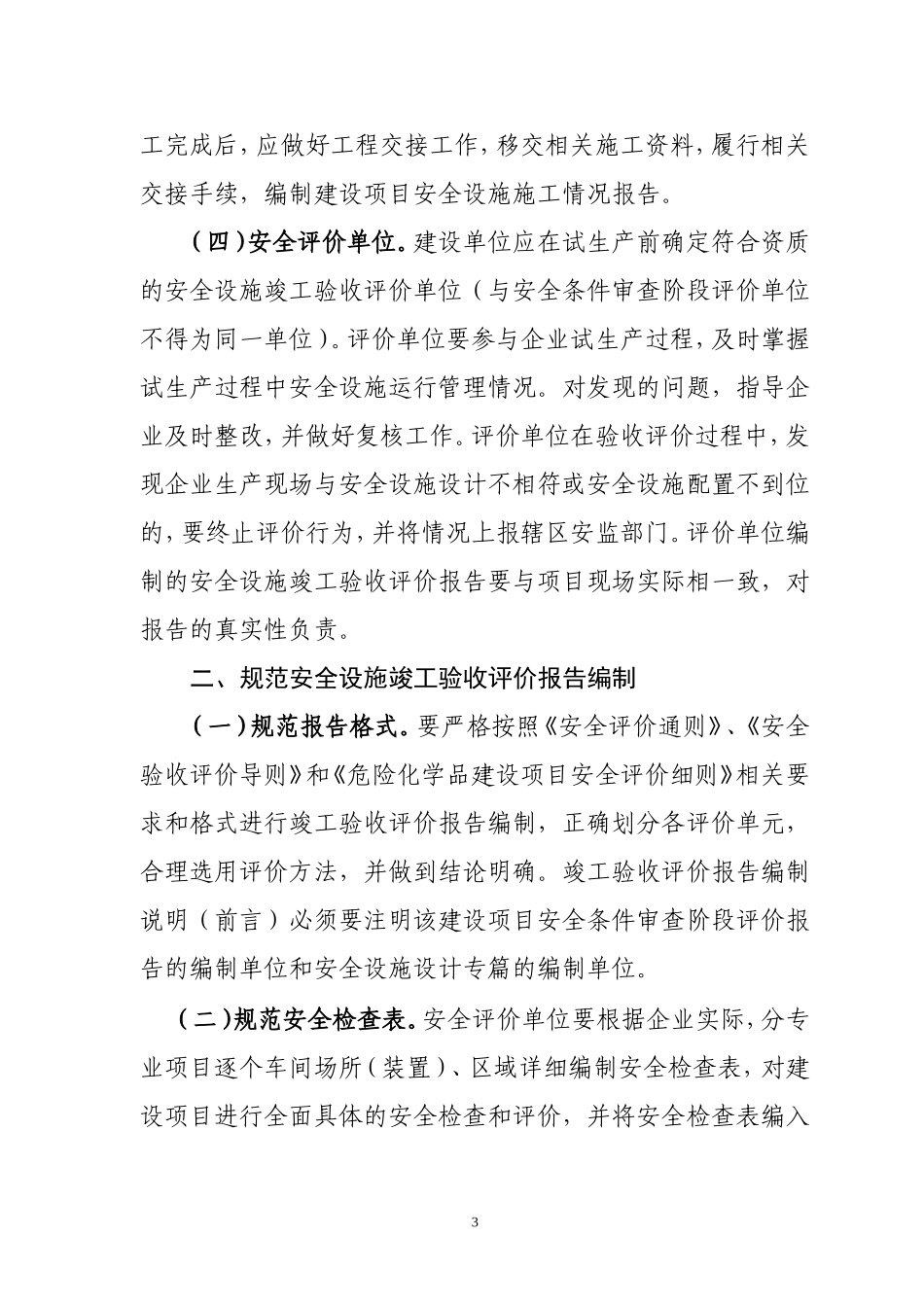 工完成后，应做好工程交接工作，移交相关施工资料，履行相关交接手续，编制建设项目安全设施施工情况报告。

（四）安全评价单位。建设单位应在试生产前确定符合资质的安全设施竣工验收评价单位（与安全条件审查阶段评价单位不得为同一单位）。评价单位要参与企业试生产过程，及时掌握试生产过程中安全设施运行管理情况。对发现的问题，指导企业及时整改，并做好复核工作。评价单位在验收评价过程中，发现企业生产现场与安全设施设计不相符或安全设施配置不到位的，要终止评价行为，并将情况上报辖区安监部门。评价单位编制的安全设施竣工验收评价报告要与项目现场实际相一致，对报告的真实性负责。

二、规范安全设施竣工验收评价报告编制

（一）规范报告格式。要严格按照《安全评价通则》、《安全验收评价导则》和《危险化学品建设项目安全评价细则》相关要求和格式进行竣工验收评价报告编制，正确划分各评价单元，合理选用评价方法，并做到结论明确。竣工验收评价报告编制说明（前言）必须要注明该建设项目安全条件审查阶段评价报告的编制单位和安全设施设计专篇的编制单位。

（二）规范安全检查表。安全评价单位要根据企业实际，分专业项目逐个车间场所（装置）、区域详细编制安全检查表，对建设项目进行全面具体的安全检查和评价，并将安全检查表编入

3